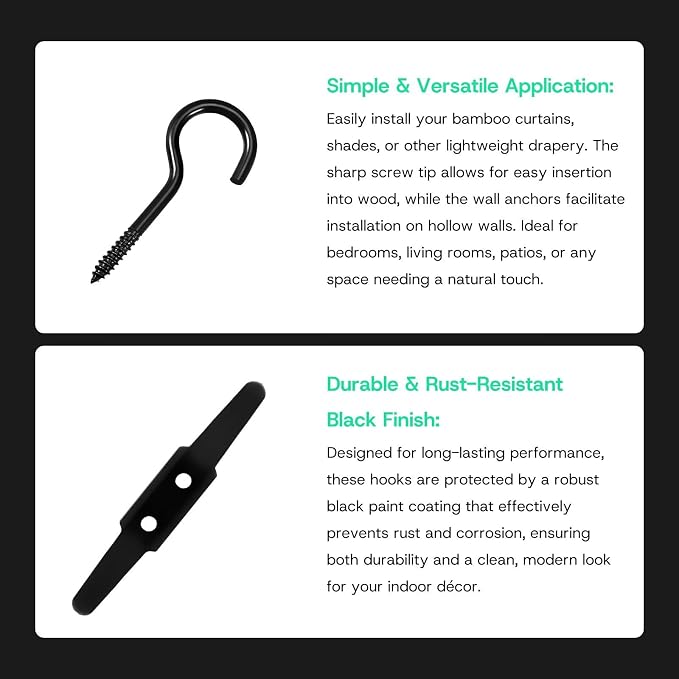 Simple & Versatile Application:

Easily install your bamboo curtains, shades, or other lightweight drapery. The sharp screw tip allows for easy insertion into wood, while the wall anchors facilitate installation on hollow walls. Ideal for bedrooms, living rooms, patios, or any space needing a natural touch.

Durable & Rust-Resistant Black Finish:

Designed for long-lasting performance, these hooks are protected by a robust black paint coating that effectively prevents rust and corrosion, ensuring both durability and a clean, modern look for your indoor décor.